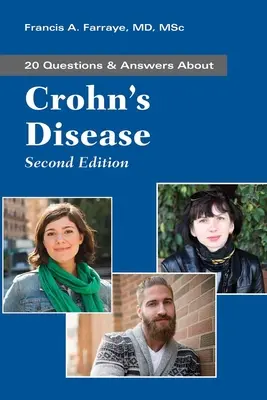 Francis A. Farraye, MD, MSc

20 Questions & Answers About

Crohn's Disease

Second Edition